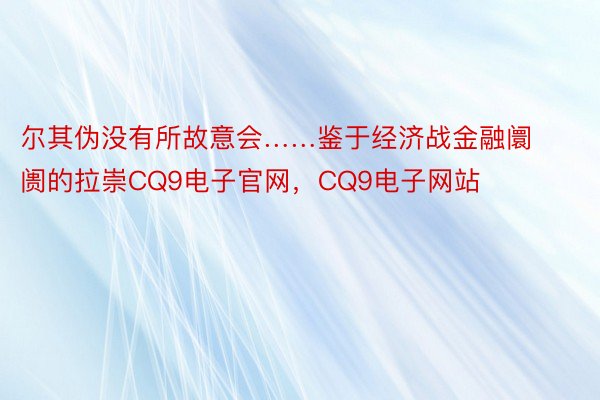 尔其伪没有所故意会……鉴于经济战金融阛阓的拉崇CQ9电子官网，CQ9电子网站